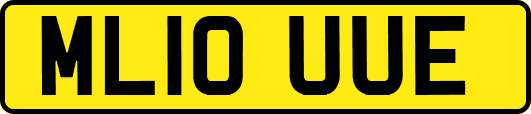 ML10 UUE